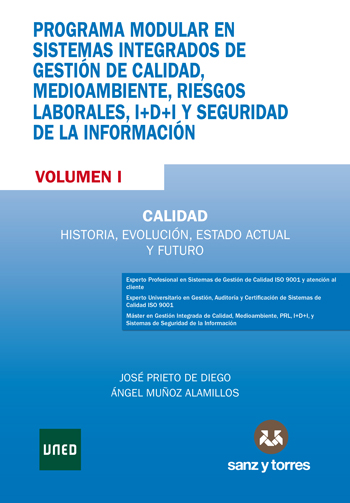 PROGRAMA MODULAR EN SISTEMAS INTEGRADOS DE GESTIÓN DE CALIDAD, MEDIOAMBIENTE, RIESGOS LABORALES, I+D+I Y SEGURIDAD DE LA INFORMACIÓN

VOLUMEN I

CALIDAD
HISTORIA, EVOLUCIÓN, ESTADO ACTUAL Y FUTURO

Experto Profesional en Sistemas de Gestión de Calidad ISO 9001 y atención al cliente

Experto Universitario en Gestión, Auditoría y Certificación de Sistemas de Calidad ISO 9001

Máster en Gestión Integrada de Calidad, Medioambiente, PRL, I+D+I, y Sistemas de Seguridad de la Información

JOSÉ PRIETO DE DIEGO
ÁNGEL MUÑOZ ALAMILLOS

UNED

sanz y torres